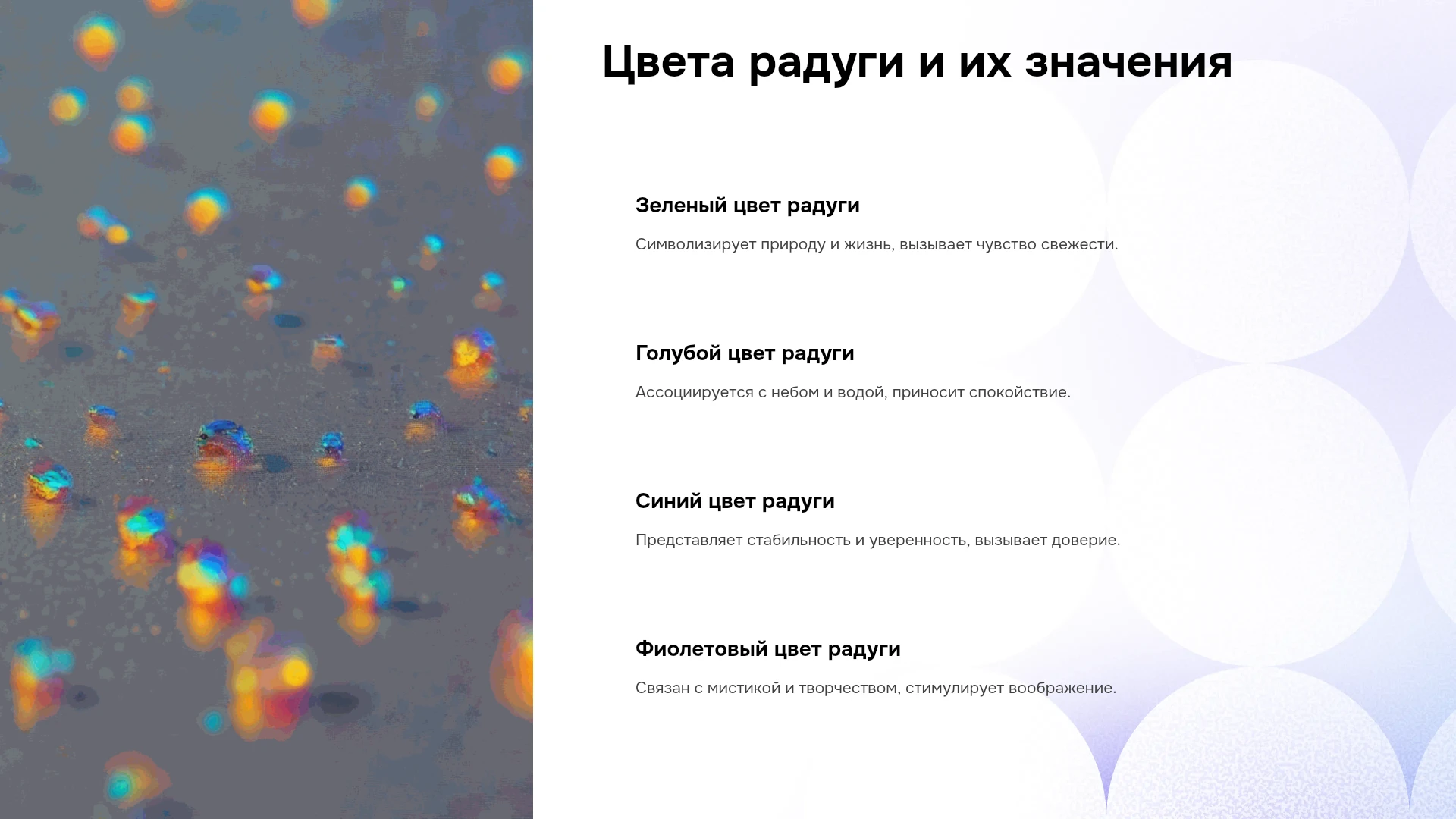 Цвета радуги и их значения

Зеленый цвет радуги

Символизирует природу и жизнь, вызывает чувство свежести.

Голубой цвет радуги

Ассоциируется с небом и водой, приносит спокойствие.

Синий цвет радуги

Представляет стабильность и уверенность, вызывает доверие.

Фиолетовый цвет радуги

Связан с мистикой и творчеством, стимулирует воображение.